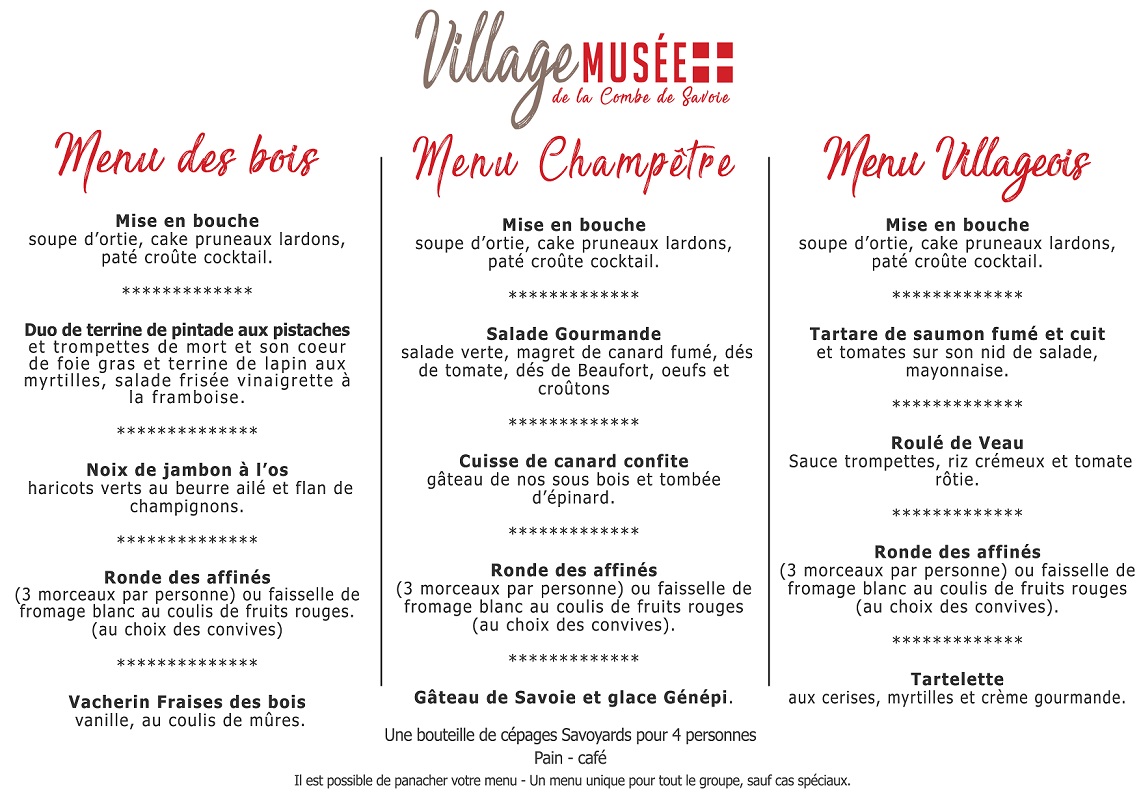 Village MUSÉE
de la Combe de Savoie

Menu des bois

Mise en bouche
soupe d'ortie, cake pruneaux lardons, paté croûte cocktail.

*************

Duo de terrine de pintade aux pistaches
et trompettes de mort et son coeur de foie gras et terrine de lapin aux myrtilles, salade frisée vinaigrette à la framboise.

**************

Noix de jambon à l'os
haricots verts au beurre ailé et flan de champignons.

**************

Ronde des affinés
(3 morceaux par personne) ou faisselle de fromage blanc au coulis de fruits rouges. (au choix des convives)

**************

Vacherin Fraises des bois
vanille, au coulis de mûres.

Menu Champêtre

Mise en bouche
soupe d'ortie, cake pruneaux lardons, paté croûte cocktail.

*************

Salade Gourmande
salade verte, magret de canard fumé, dés de tomate, dés de Beaufort, oeufs et croûtons

*************

Cuisse de canard confite
gâteau de nos sous bois et tombée d'épinard.

*************

Ronde des affinés
(3 morceaux par personne) ou faisselle de fromage blanc au coulis de fruits rouges (au choix des convives).

*************

Gâteau de Savoie et glace Génépi.

Menu Villageois

Mise en bouche
soupe d'ortie, cake pruneaux lardons, paté croûte cocktail.

*************

Tartare de saumon fumé et cuit
et tomates sur son nid de salade, mayonnaise.

*************

Roulé de Veau
Sauce trompettes, riz crémeux et tomate rôtie.

*************

Ronde des affinés
(3 morceaux par personne) ou faisselle de fromage blanc au coulis de fruits rouges (au choix des convives).

*************

Tartelette
aux cerises, myrtilles et crème gourmande.

Une bouteille de cépages Savoyards pour 4 personnes
Pain - café
Il est possible de panacher votre menu - Un menu unique pour tout le groupe, sauf cas spéciaux.